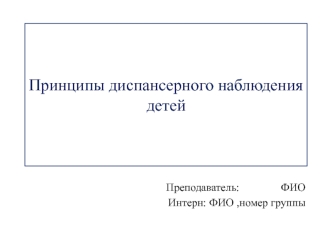 Принципы диспансерного наблюдения детей

Преподаватель: ФИО
Интерн: ФИО ,номер группы